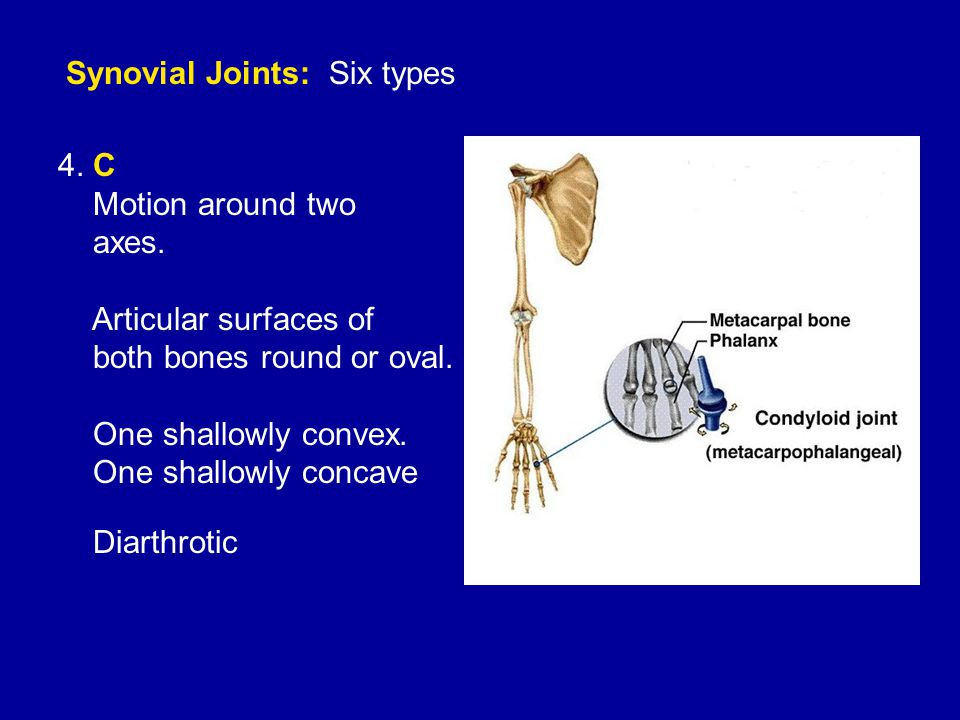 Synovial Joints: Six types

4. C
Motion around two axes.

Articular surfaces of both bones round or oval.

One shallowly convex.
One shallowly concave

Diarthrotic

Metacarpal bone
Phalanx
Condyloid joint
(metacarpophalangeal)